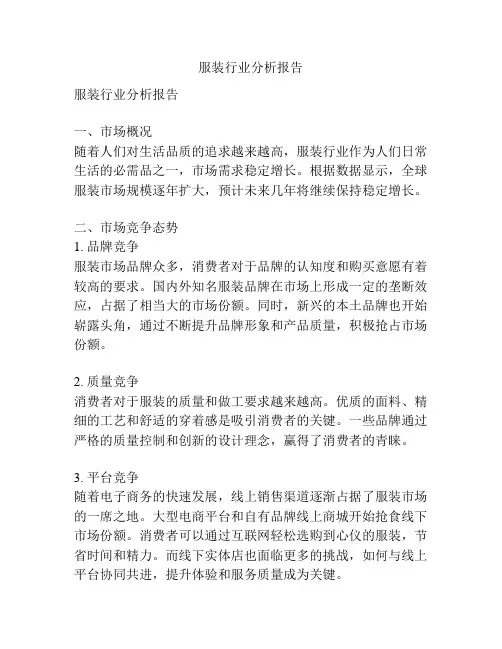 服装行业分析报告

服装行业分析报告

一、市场概况
随着人们对生活品质的追求越来越高，服装行业作为人们日常生活的必需品之一，市场需求稳定增长。根据数据显示，全球服装市场规模逐年扩大，预计未来几年将继续保持稳定增长。

二、市场竞争态势
1. 品牌竞争
服装市场品牌众多，消费者对于品牌的认知度和购买意愿有着较高的要求。国内外知名服装品牌在市场上形成一定的垄断效应，占据了相当大的市场份额。同时，新兴的本土品牌也开始崭露头角，通过不断提升品牌形象和产品质量，积极抢占市场份额。

2. 质量竞争
消费者对于服装的质量和做工要求越来越高。优质的面料、精细的工艺和舒适的穿着感是吸引消费者的关键。一些品牌通过严格的质量控制和创新的设计理念，赢得了消费者的青睐。

3. 平台竞争
随着电子商务的快速发展，线上销售渠道逐渐占据了服装市场的一席之地。大型电商平台和自有品牌线上商城开始抢食线下市场份额。消费者可以通过互联网轻松选购到心仪的服装，节省时间和精力。而线下实体店也面临更多的挑战，如何与线上平台协同共进，提升体验和服务质量成为关键。